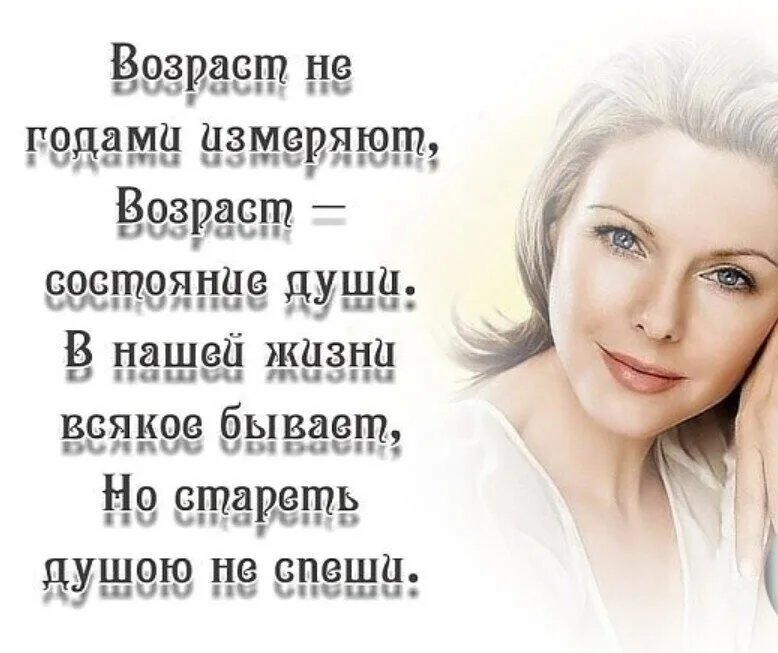 Возраст не годами измеряют,
Возраст —
состояние души.
В нашей жизни
всякое бывает,
Но стареть
душою не спеши.